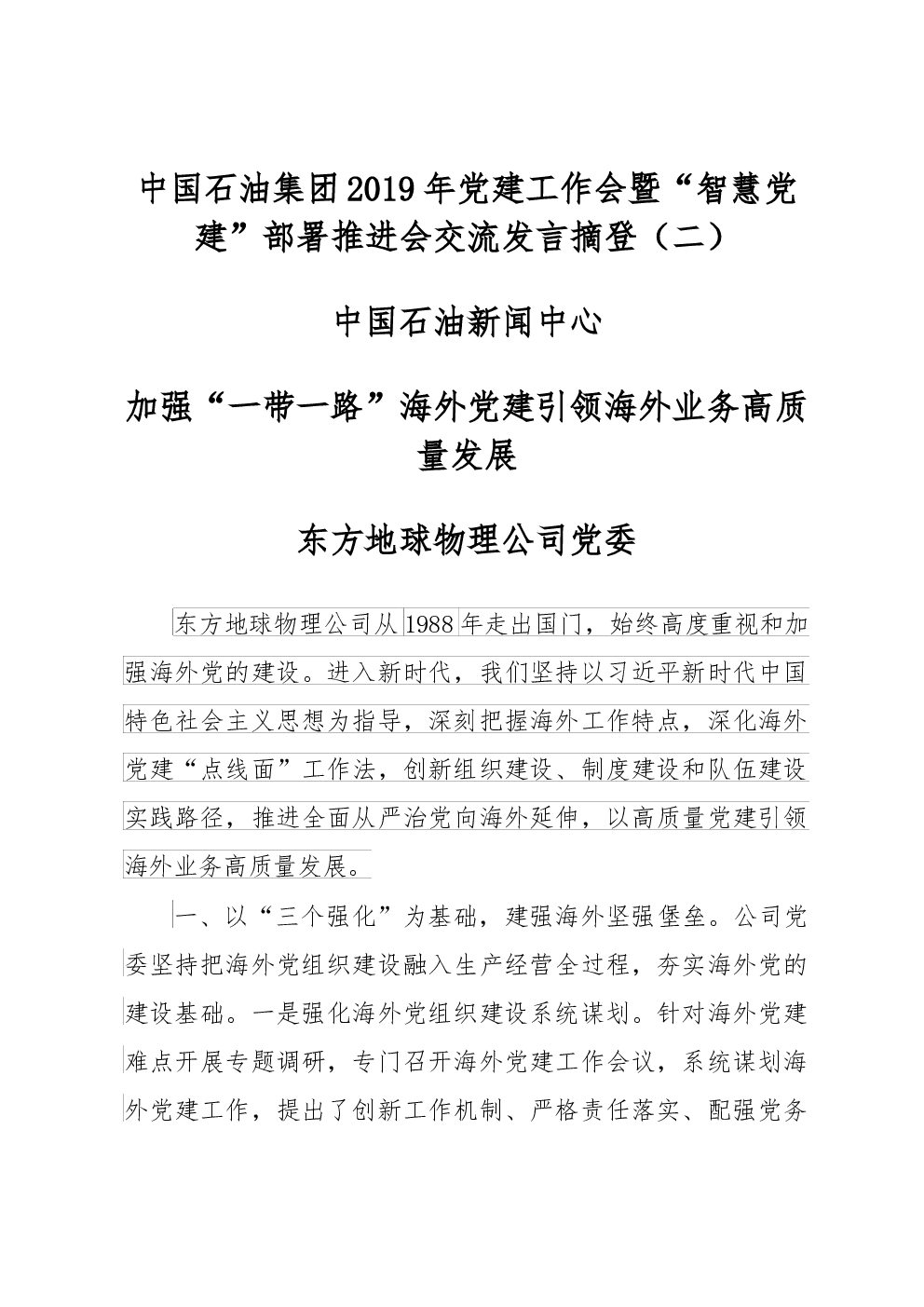 中国石油集团2019年党建工作会暨“智慧党建”部署推进会交流发言摘登（二）

中国石油新闻中心

加强“一带一路”海外党建引领海外业务高质量发展

东方地球物理公司党委

东方地球物理公司从1988年走出国门，始终高度重视和加强海外党的建设。进入新时代，我们坚持以习近平新时代中国特色社会主义思想为指导，深刻把握海外工作特点，深化海外党建“点线面”工作法，创新组织建设、制度建设和队伍建设实践路径，推进全面从严治党向海外延伸，以高质量党建引领海外业务高质量发展。

一、以“三个强化”为基础，建强海外坚强堡垒。公司党委坚持把海外党组织建设融入生产经营全过程，夯实海外党的建设基础。一是强化海外党组织建设系统谋划。针对海外党建难点开展专题调研，专门召开海外党建工作会议，系统谋划海外党建工作，提出了创新工作机制、严格责任落实、配强党务